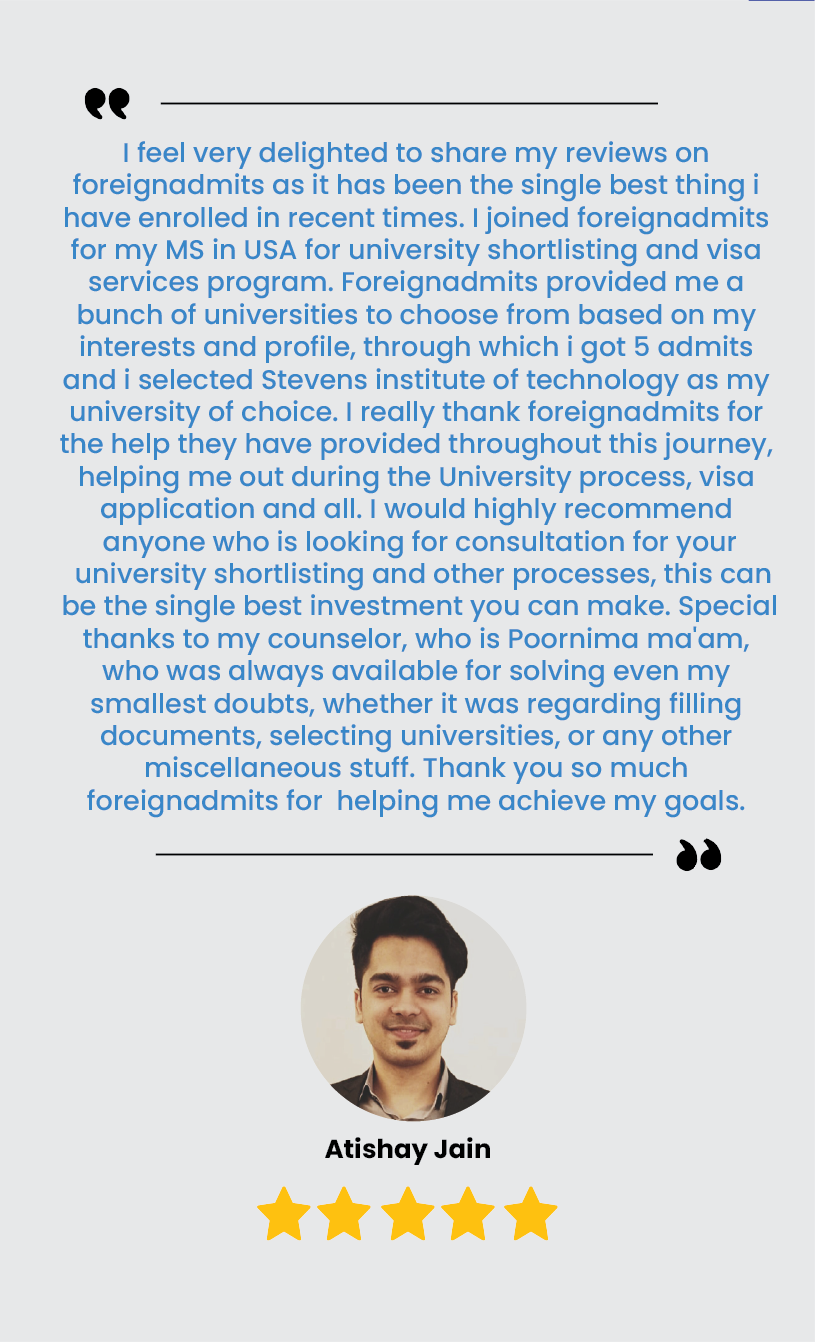 I feel very delighted to share my reviews on foreignadmits as it has been the single best thing i have enrolled in recent times. I joined foreignadmits for my MS in USA for university shortlisting and visa services program. Foreignadmits provided me a bunch of universities to choose from based on my interests and profile, through which i got 5 admits and i selected Stevens institute of technology as my university of choice. I really thank foreignadmits for the help they have provided throughout this journey, helping me out during the University process, visa application and all. I would highly recommend anyone who is looking for consultation for your university shortlisting and other processes, this can be the single best investment you can make. Special thanks to my counselor, who is Poornima ma'am, who was always available for solving even my smallest doubts, whether it was regarding filling documents, selecting universities, or any other miscellaneous stuff. Thank you so much foreignadmits for helping me achieve my goals.

Atishay Jain